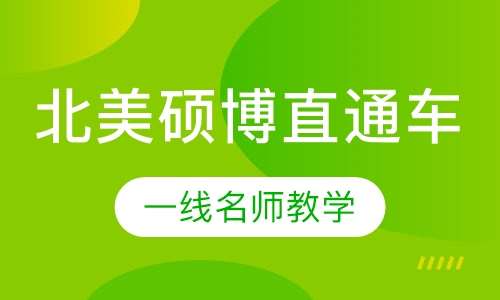 北美硕博直通车

一线名师教学